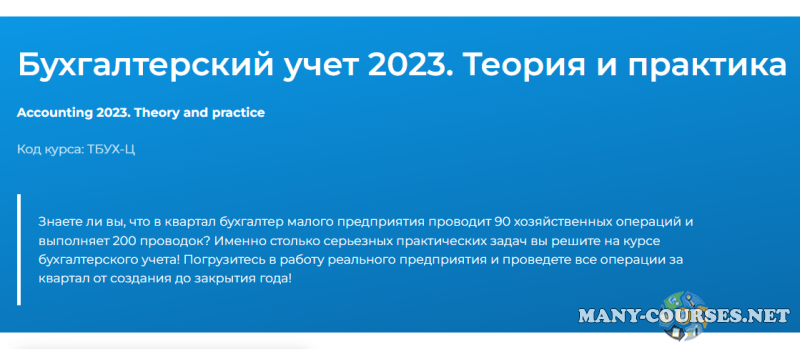 Бухгалтерский учет 2023. Теория и практика

Accounting 2023. Theory and practice

Код курса: ТБУХ-Ц

Знаете ли вы, что в квартал бухгалтер малого предприятия проводит 90 хозяйственных операций и выполняет 200 проводок? Именно столько серьезных практических задач вы решите на курсе бухгалтерского учета! Погрузитесь в работу реального предприятия и проведете все операции за квартал от создания до закрытия года!

MANY-COURSES.NET